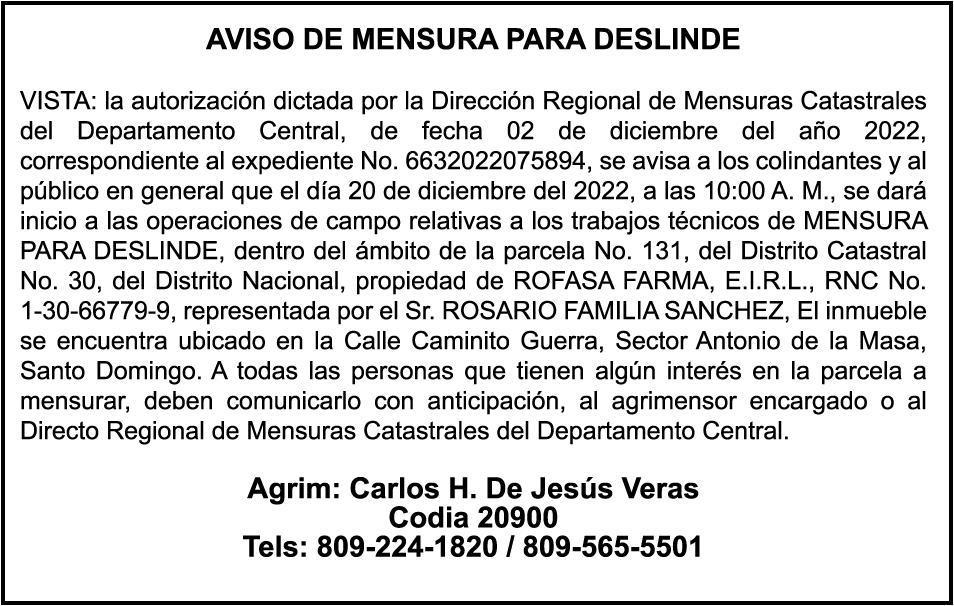 AVISO DE MENSURA PARA DESLINDE

VISTA: la autorización dictada por la Dirección Regional de Mensuras Catastrales del Departamento Central, de fecha 02 de diciembre del año 2022, correspondiente al expediente No. 6632022075894, se avisa a los colindantes y al público en general que el día 20 de diciembre del 2022, a las 10:00 A. M., se dará inicio a las operaciones de campo relativas a los trabajos técnicos de MENSURA PARA DESLINDE, dentro del ámbito de la parcela No. 131, del Distrito Catastral No. 30, del Distrito Nacional, propiedad de ROFASA FARMA, E.I.R.L., RNC No. 1-30-66779-9, representada por el Sr. ROSARIO FAMILIA SANCHEZ, El inmueble se encuentra ubicado en la Calle Caminito Guerra, Sector Antonio de la Masa, Santo Domingo. A todas las personas que tienen algún interés en la parcela a mensurar, deben comunicarlo con anticipación, al agrimensor encargado o al Directo Regional de Mensuras Catastrales del Departamento Central.

Agrim: Carlos H. De Jesús Veras
Codia 20900
Tels: 809-224-1820 / 809-565-5501